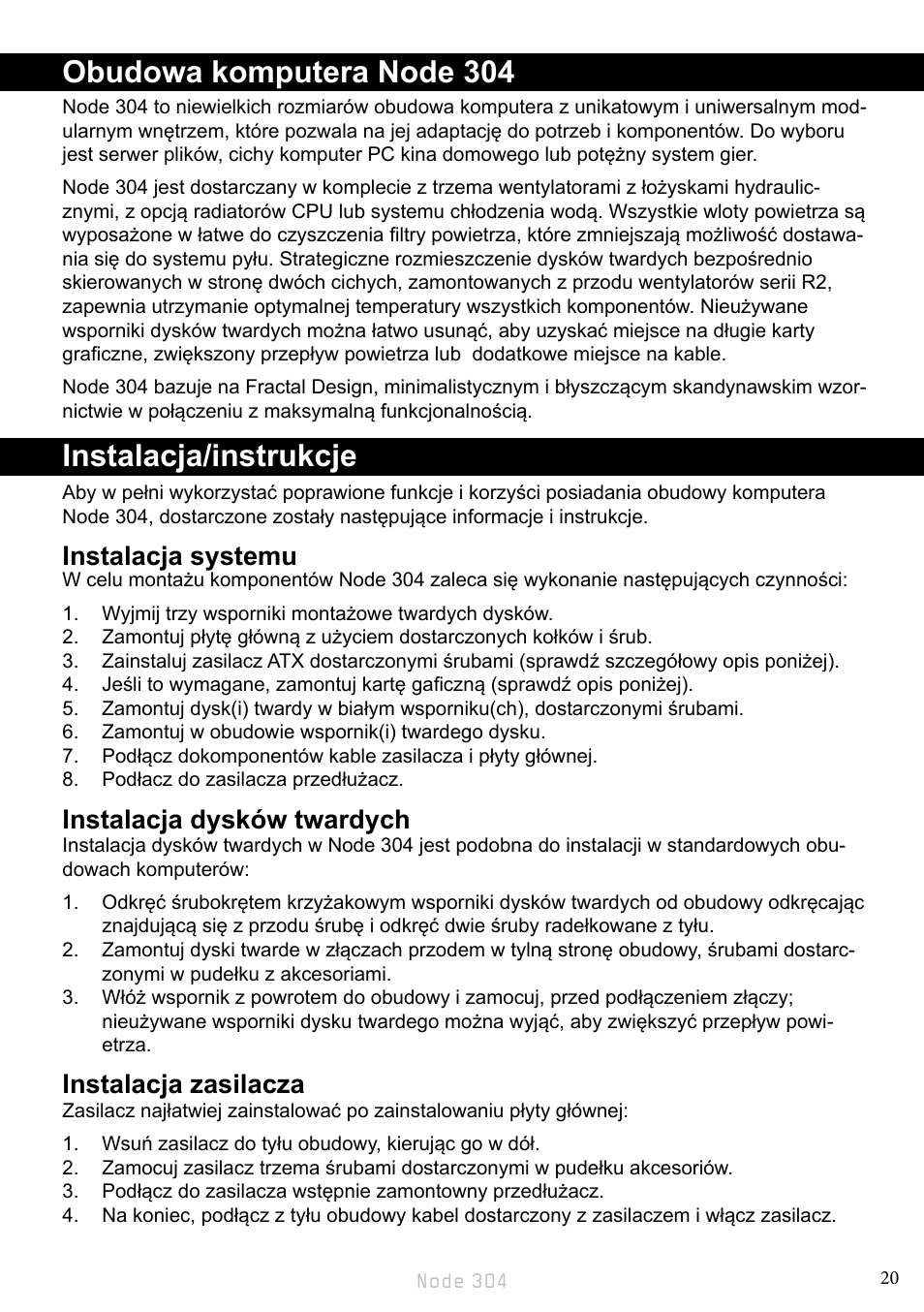 Obudowa komputera Node 304

Node 304 to niewielkich rozmiarów obudowa komputera z unikatowym i uniwersalnym modularnym wnętrzem, które pozwala na jej adaptację do potrzeb i komponentów. Do wyboru jest serwer plików, cichy komputer PC kina domowego lub potężny system gier.

Node 304 jest dostarczany w komplecie z trzema wentylatorami z łożyskami hydraulicznymi, z opcją radiatorów CPU lub systemu chłodzenia wodą. Wszystkie wloty powietrza są wyposażone w łatwe do czyszczenia filtry powietrza, które zmniejszają możliwość dostawania się do systemu pyłu. Strategiczne rozmieszczenie dysków twardych bezpośrednio skierowanych w stronę dwóch cichych, zamontowanych z przodu wentylatorów serii R2, zapewnia utrzymanie optymalnej temperatury wszystkich komponentów. Nieużywane wsporniki dysków twardych można łatwo usunąć, aby uzyskać miejsce na długie karty graficzne, zwiększony przepływ powietrza lub  dodatkowe miejsce na kable.

Node 304 bazuje na Fractal Design, minimalistycznym i błyszczącym skandynawskim wzornictwie w połączeniu z maksymalną funkcjonalnością.

Instalacja/instrukcje

Aby w pełni wykorzystać poprawione funkcje i korzyści posiadania obudowy komputera Node 304, dostarczone zostały następujące informacje i instrukcje.

Instalacja systemu
W celu montażu komponentów Node 304 zaleca się wykonanie następujących czynności:

1. Wyjmij trzy wsporniki montażowe twardych dysków.
2. Zamontuj płytę główną z użyciem dostarczonych kołków i śrub.
3. Zainstaluj zasilacz ATX dostarczonymi śrubami (sprawdź szczegółowy opis poniżej).
4. Jeśli to wymagane, zamontuj kartę gaficzną (sprawdź opis poniżej).
5. Zamontuj dysk(i) twardy w białym wsporniku(ch), dostarczonymi śrubami.
6. Zamontuj w obudowie wspornik(i) twardego dysku.
7. Podłącz dokomponentów kable zasilacza i płyty głównej.
8. Podłacz do zasilacza przedłużacz.

Instalacja dysków twardych
Instalacja dysków twardych w Node 304 jest podobna do instalacji w standardowych obudowach komputerów:

1. Odkręć śrubokrętem krzyżakowym wsporniki dysków twardych od obudowy odkręcając znajdującą się z przodu śrubę i odkręć dwie śruby radełkowane z tyłu.
2. Zamontuj dyski twarde w złączach przodem w tylną stronę obudowy, śrubami dostarczonymi w pudełku z akcesoriami.
3. Włóż wspornik z powrotem do obudowy i zamocuj, przed podłączeniem złączy; nieużywane wsporniki dysku twardego można wyjąć, aby zwiększyć przepływ powietrza.

Instalacja zasilacza
Zasilacz najłatwiej zainstalować po zainstalowaniu płyty głównej:

1. Wsuń zasilacz do tyłu obudowy, kierując go w dół.
2. Zamocuj zasilacz trzema śrubami dostarczonymi w pudełku akcesoriów.
3. Podłącz do zasilacza wstępnie zamontowny przedłużacz.
4. Na koniec, podłącz z tyłu obudowy kabel dostarczony z zasilaczem i włącz zasilacz.

Node 304

20